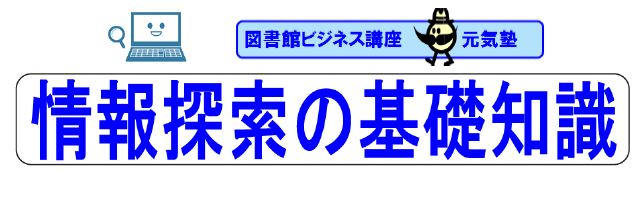 図書館ビジネス講座　元気塾

情報探索の基礎知識